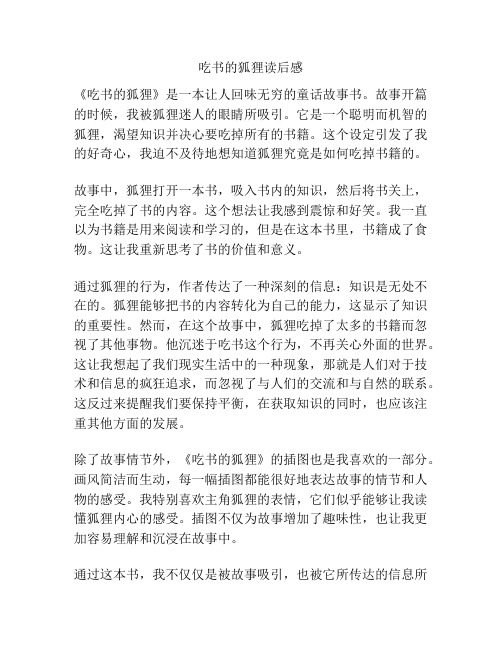 吃书的狐狸读后感

《吃书的狐狸》是一本让人回味无穷的童话故事书。故事开篇的时候，我被狐狸迷人的眼睛所吸引。它是一个聪明而机智的狐狸，渴望知识并决心要吃掉所有的书籍。这个设定引发了我的好奇心，我迫不及待地想知道狐狸究竟是如何吃掉书籍的。

故事中，狐狸打开一本书，吸入书内的知识，然后将书关上，完全吃掉了书的内容。这个想法让我感到震惊和好笑。我一直以为书籍是用来阅读和学习的，但是在这本书里，书籍成了食物。这让我重新思考了书的价值和意义。

通过狐狸的行为，作者传达了一种深刻的信息：知识是无处不在的。狐狸能够把书的内容转化为自己的能力，这显示了知识的重要性。然而，在这个故事中，狐狸吃掉了太多的书籍而忽视了其他事物。他沉迷于吃书这个行为，不再关心外面的世界。这让我想起了我们现实生活中的一种现象，那就是人们对于技术和信息的疯狂追求，而忽视了与人们的交流和与自然的联系。这反过来提醒我们要保持平衡，在获取知识的同时，也应该注重其他方面的发展。

除了故事情节外，《吃书的狐狸》的插图也是我喜欢的一部分。画风简洁而生动，每一幅插图都能很好地表达故事的情节和人物的感受。我特别喜欢主角狐狸的表情，它们似乎能够让我读懂狐狸内心的感受。插图不仅为故事增加了趣味性，也让我更加容易理解和沉浸在故事中。

通过这本书，我不仅仅是被故事吸引，也被它所传达的信息所